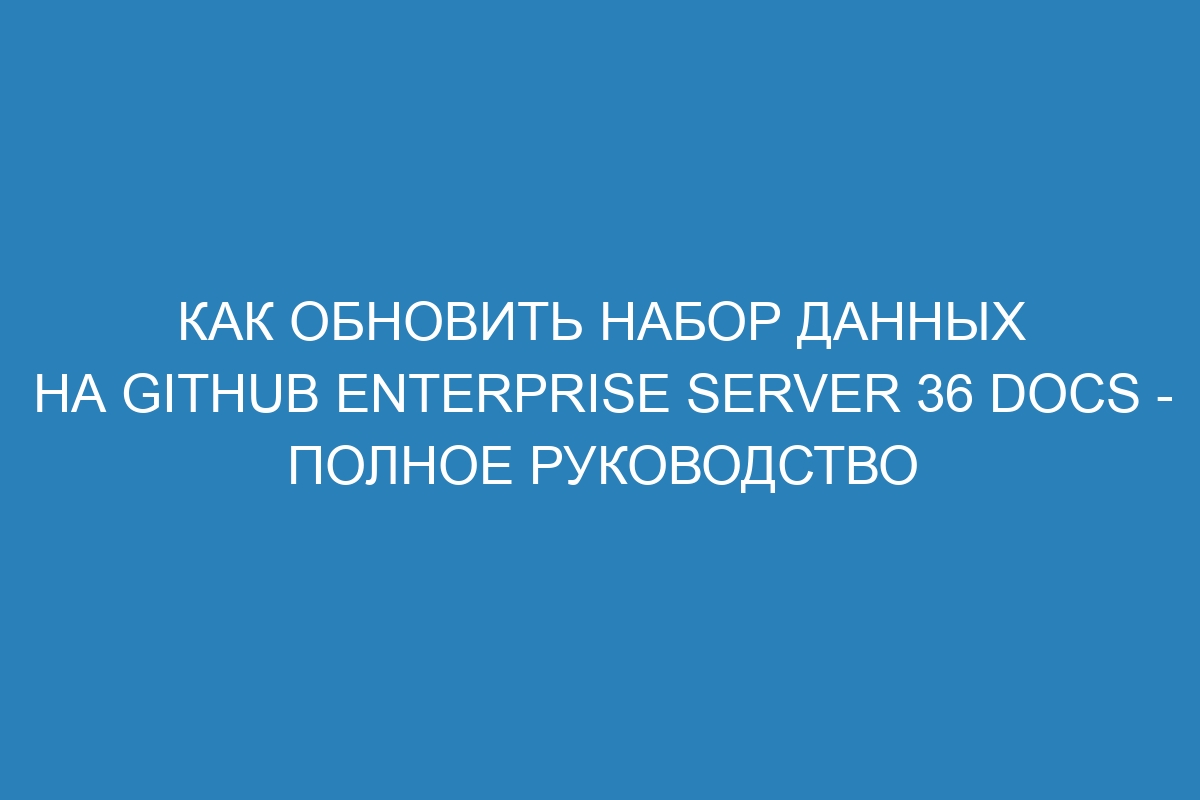 КАК ОБНОВИТЬ НАБОР ДАННЫХ НА GITHUB ENTERPRISE SERVER 36 DOCS - ПОЛНОЕ РУКОВОДСТВО